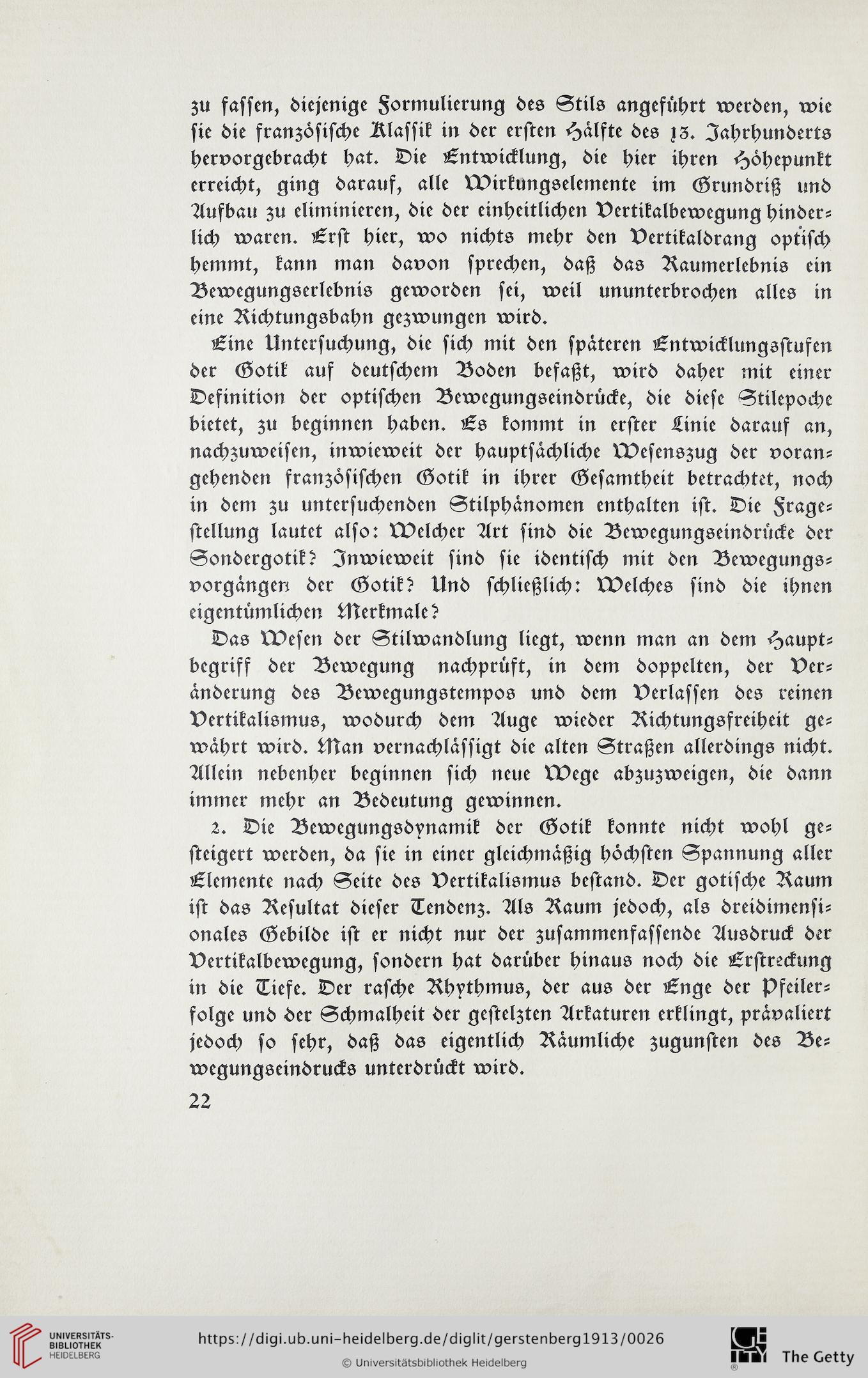 zu fassen, diejenige Formulierung des Stils angeführt werden, wie sie die französische Klassik in der ersten Hälfte des 13. Jahrhunderts hervorgebracht hat. Die Entwicklung, die hier ihren Höhepunkt erreicht, ging darauf, alle Wirkungselemente im Grundriß und Aufbau zu eliminieren, die der einheitlichen Vertikalbewegung hinderlich waren. Erst hier, wo nichts mehr den Vertikaldrang optisch hemmt, kann man davon sprechen, daß das Raumerlebnis ein Bewegungserlebnis geworden sei, weil ununterbrochen alles in eine Richtungsbahn gezwungen wird.

Eine Untersuchung, die sich mit den späteren Entwicklungsstufen der Gotik auf deutschem Boden befaßt, wird daher mit einer Definition der optischen Bewegungseindrücke, die diese Stilepoche bietet, zu beginnen haben. Es kommt in erster Linie darauf an, nachzuweisen, inwieweit der hauptsächliche Wesenszug der vorangehenden französischen Gotik in ihrer Gesamtheit betrachtet, noch in dem zu untersuchenden Stilphänomen enthalten ist. Die Fragestellung lautet also: Welcher Art sind die Bewegungseindrücke der Sondergotik? Inwieweit sind sie identisch mit den Bewegungsvorgängen der Gotik? Und schließlich: Welches sind die ihnen eigentümlichen Merkmale?

Das Wesen der Stilwandlung liegt, wenn man an dem Hauptbegriff der Bewegung nachprüft, in dem doppelten, der Veränderung des Bewegungstempos und dem Verlassen des reinen Vertikalismus, wodurch dem Auge wieder Richtungsfreiheit gewährt wird. Man vernachlässigt die alten Straßen allerdings nicht. Allein nebenher beginnen sich neue Wege abzuzweigen, die dann immer mehr an Bedeutung gewinnen.

2. Die Bewegungsdynamik der Gotik konnte nicht wohl gesteigert werden, da sie in einer gleichmäßig höchsten Spannung aller Elemente nach Seite des Vertikalismus bestand. Der gotische Raum ist das Resultat dieser Tendenz. Als Raum jedoch, als dreidimensionales Gebilde ist er nicht nur der zusammenfassende Ausdruck der Vertikalbewegung, sondern hat darüber hinaus noch die Erstreckung in die Tiefe. Der rasche Rhythmus, der aus der Enge der Pfeilerfolge und der Schmalheit der gestelzten Arkaturen erklingt, prävaliert jedoch so sehr, daß das eigentlich Räumliche zugunsten des Bewegungseindrucks unterdrückt wird.

22

UNIVERSITÄTS-BIBLIOTHEK HEIDELBERG

https://digi.ub.uni-heidelberg.de/diglit/gerstenberg1913/0026

© Universitätsbibliothek Heidelberg

The Getty